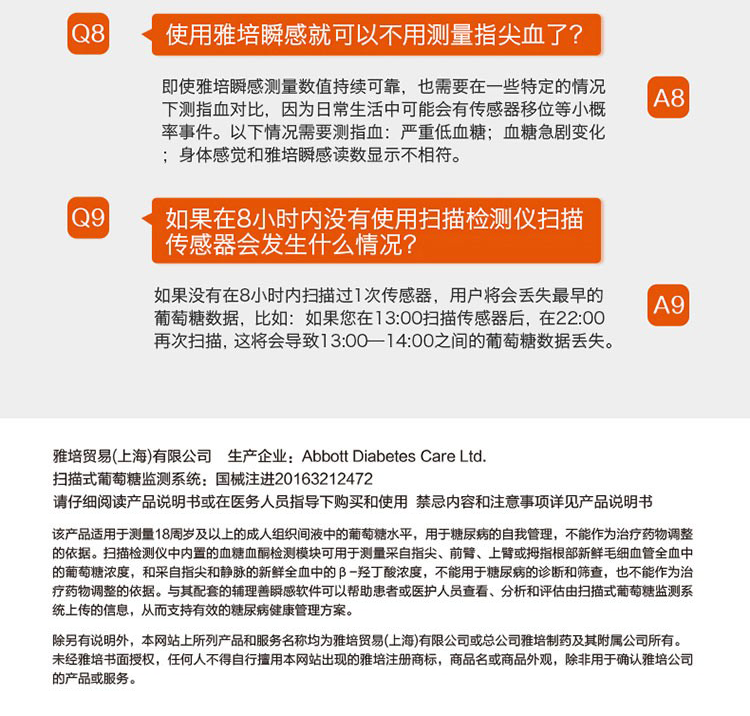 Q8

使用雅培瞬感就可以不用测量指尖血了？

即使雅培瞬感测量数值持续可靠，也需要在一些特定的情况下测指血对比，因为日常生活中可能会有传感器移位等小概率事件。以下情况需要测指血：严重低血糖；血糖急剧变化；身体感觉和雅培瞬感读数显示不相符。

A8

Q9

如果在8小时内没有使用扫描检测仪扫描传感器会发生什么情况？

如果没有在8小时内扫描过1次传感器，用户将会丢失最早的葡萄糖数据，比如：如果您在13:00扫描传感器后，在22:00再次扫描，这将会导致13:00—14:00之间的葡萄糖数据丢失。

A9

雅培贸易(上海)有限公司　生产企业：Abbott Diabetes Care Ltd.
扫描式葡萄糖监测系统：国械注进20163212472
请仔细阅读产品说明书或在医务人员指导下购买和使用　禁忌内容和注意事项详见产品说明书

该产品适用于测量18周岁及以上的成人组织间液中的葡萄糖水平，用于糖尿病的自我管理，不能作为治疗药物调整的依据。扫描检测仪中内置的血糖血酮检测模块可用于测量采自指尖、前臂、上臂或拇指根部新鲜毛细血管全血中的葡萄糖浓度，和采自指尖和静脉的新鲜全血中的β-羟丁酸浓度，不能用于糖尿病的诊断和筛查，也不能作为治疗药物调整的依据。与其配套的辅理善瞬感软件可以帮助患者或医护人员查看、分析和评估由扫描式葡萄糖监测系统上传的信息，从而支持有效的糖尿病健康管理方案。

除另有说明外，本网站上所列产品和服务名称均为雅培贸易(上海)有限公司或总公司雅培制药及其附属公司所有。未经雅培书面授权，任何人不得自行擅用本网站出现的雅培注册商标，商品名或商品外观，除非用于确认雅培公司的产品或服务。